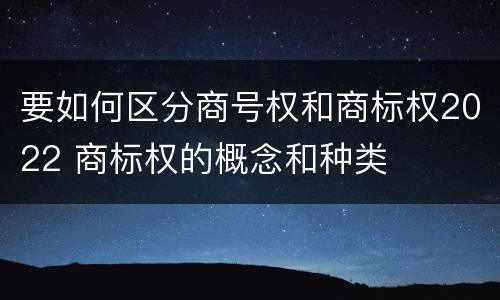 要如何区分商号权和商标权2022 商标权的概念和种类